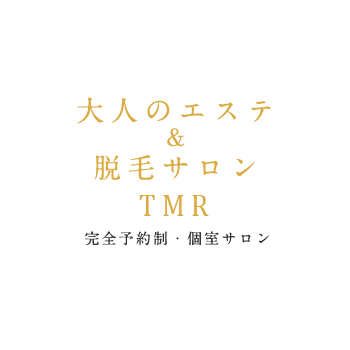 大人のエステ
&
脱毛サロン
TMR

完全予約制・個室サロン